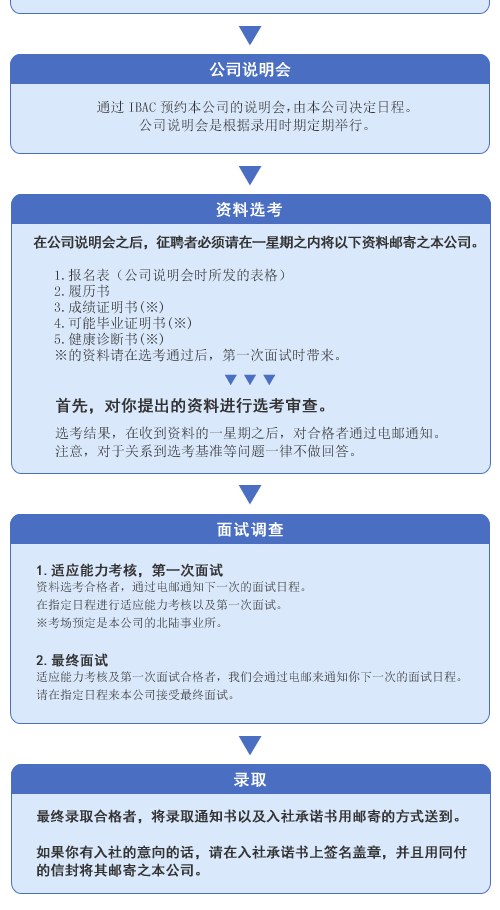 公司说明会

通过 IBAC 预约本公司的说明会，由本公司决定日程。
公司说明会是根据录用时期定期举行。

资料选考

在公司说明会之后，征聘者必须请在一星期之内将以下资料邮寄之本公司。

1. 报名表（公司说明会时所发的表格）
2. 履历书
3. 成绩证明书(※)
4. 可能毕业证明书(※)
5. 健康诊断书(※)
※的资料请在选考通过后，第一次面试时带来。

首先，对你提出的资料进行选考审查。

选考结果，在收到资料的一星期之后，对合格者通过电邮通知。
注意，对于关系到选考基准等问题一律不做回答。

面试调查

1. 适应能力考核，第一次面试
资料选考合格者，通过电邮通知下一次的面试日程。
在指定日程进行适应能力考核以及第一次面试。
※考场预定是本公司的北陆事业所。

2. 最终面试
适应能力考核及第一次面试合格者，我们会通过电邮来通知你下一次的面试日程。
请在指定日程来本公司接受最终面试。

录取

最终录取合格者，将录取通知书以及入社承诺书用邮寄的方式送到。

如果你有入社的意向的话，请在入社承诺书上签名盖章，并且用同付的信封将其邮寄之本公司。